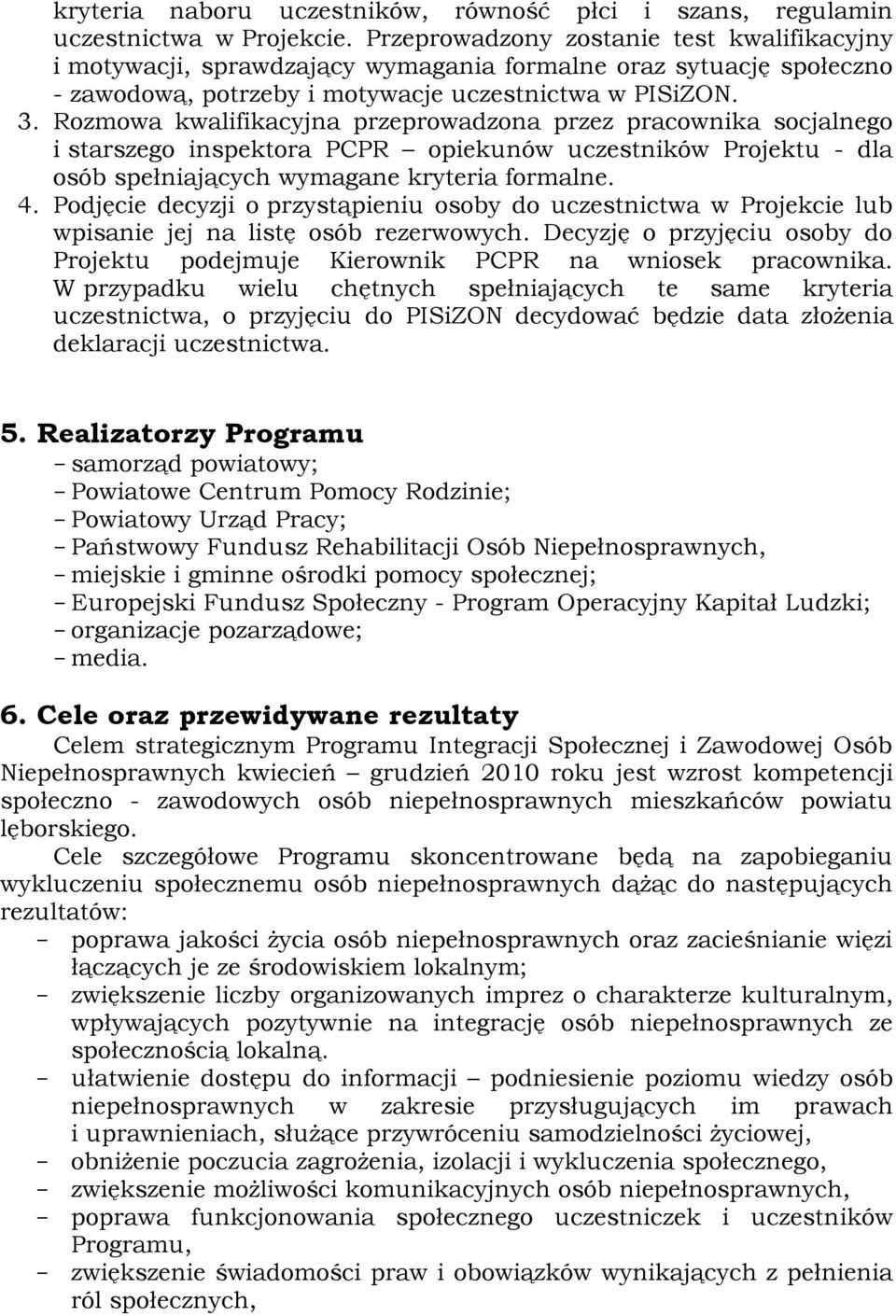 kryteria naboru uczestników, równość płci i szans, regulamin uczestnictwa w Projekcie. Przeprowadzony zostanie test kwalifikacyjny i motywacji, sprawdzający wymagania formalne oraz sytuację społeczno - zawodową, potrzeby i motywacje uczestnictwa w PISiZON.
3. Rozmowa kwalifikacyjna przeprowadzona przez pracownika socjalnego i starszego inspektora PCPR – opiekunów uczestników Projektu - dla osób spełniających wymagane kryteria formalne.
4. Podjęcie decyzji o przystąpieniu osoby do uczestnictwa w Projekcie lub wpisanie jej na listę osób rezerwowych. Decyzję o przyjęciu osoby do Projektu podejmuje Kierownik PCPR na wniosek pracownika. W przypadku wielu chętnych spełniających te same kryteria uczestnictwa, o przyjęciu do PISiZON decydować będzie data złożenia deklaracji uczestnictwa.

5. Realizatorzy Programu
– samorząd powiatowy;
– Powiatowe Centrum Pomocy Rodzinie;
– Powiatowy Urząd Pracy;
– Państwowy Fundusz Rehabilitacji Osób Niepełnosprawnych,
– miejskie i gminne ośrodki pomocy społecznej;
– Europejski Fundusz Społeczny - Program Operacyjny Kapitał Ludzki;
– organizacje pozarządowe;
– media.

6. Cele oraz przewidywane rezultaty
Celem strategicznym Programu Integracji Społecznej i Zawodowej Osób Niepełnosprawnych kwiecień – grudzień 2010 roku jest wzrost kompetencji społeczno - zawodowych osób niepełnosprawnych mieszkańców powiatu lęborskiego.
Cele szczegółowe Programu skoncentrowane będą na zapobieganiu wykluczeniu społecznemu osób niepełnosprawnych dążąc do następujących rezultatów:
– poprawa jakości życia osób niepełnosprawnych oraz zacieśnianie więzi łączących je ze środowiskiem lokalnym;
– zwiększenie liczby organizowanych imprez o charakterze kulturalnym, wpływających pozytywnie na integrację osób niepełnosprawnych ze społecznością lokalną.
– ułatwienie dostępu do informacji – podniesienie poziomu wiedzy osób niepełnosprawnych w zakresie przysługujących im prawach i uprawnieniach, służące przywróceniu samodzielności życiowej,
– obniżenie poczucia zagrożenia, izolacji i wykluczenia społecznego,
– zwiększenie możliwości komunikacyjnych osób niepełnosprawnych,
– poprawa funkcjonowania społecznego uczestniczek i uczestników Programu,
– zwiększenie świadomości praw i obowiązków wynikających z pełnienia ról społecznych,